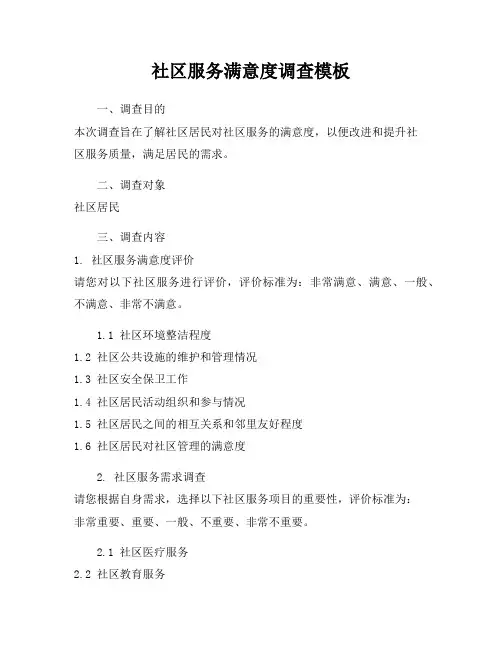 社区服务满意度调查模板

一、调查目的

本次调查旨在了解社区居民对社区服务的满意度，以便改进和提升社区服务质量，满足居民的需求。

二、调查对象

社区居民

三、调查内容

1. 社区服务满意度评价

请您对以下社区服务进行评价，评价标准为：非常满意、满意、一般、不满意、非常不满意。

1.1 社区环境整洁程度

1.2 社区公共设施的维护和管理情况

1.3 社区安全保卫工作

1.4 社区居民活动组织和参与情况

1.5 社区居民之间的相互关系和邻里友好程度

1.6 社区居民对社区管理的满意度

2. 社区服务需求调查

请您根据自身需求，选择以下社区服务项目的重要性，评价标准为：非常重要、重要、一般、不重要、非常不重要。

2.1 社区医疗服务

2.2 社区教育服务